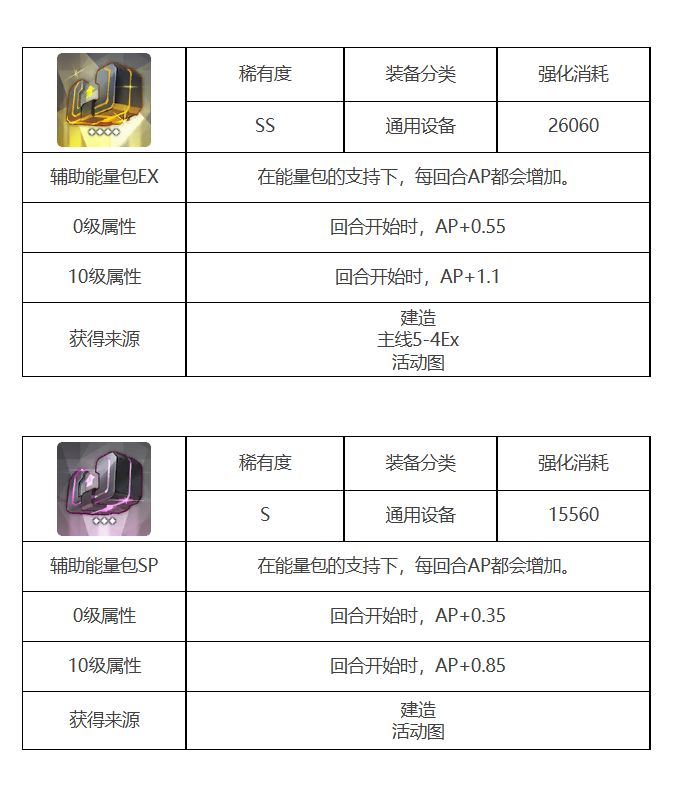 |  | 稀有度 | 装备分类 | 强化消耗 |
|---|---|---|---|
|  | SS | 通用设备 | 26060 |
| 辅助能量包EX | 在能量包的支持下，每回合AP都会增加。 |  |  |
| 0级属性 | 回合开始时，AP+0.55 |  |  |
| 10级属性 | 回合开始时，AP+1.1 |  |  |
| 获得来源 | 建造 主线5-4Ex 活动图 |  |  |

|  | 稀有度 | 装备分类 | 强化消耗 |
|---|---|---|---|
|  | S | 通用设备 | 15560 |
| 辅助能量包SP | 在能量包的支持下，每回合AP都会增加。 |  |  |
| 0级属性 | 回合开始时，AP+0.35 |  |  |
| 10级属性 | 回合开始时，AP+0.85 |  |  |
| 获得来源 | 建造 活动图 |  |  |